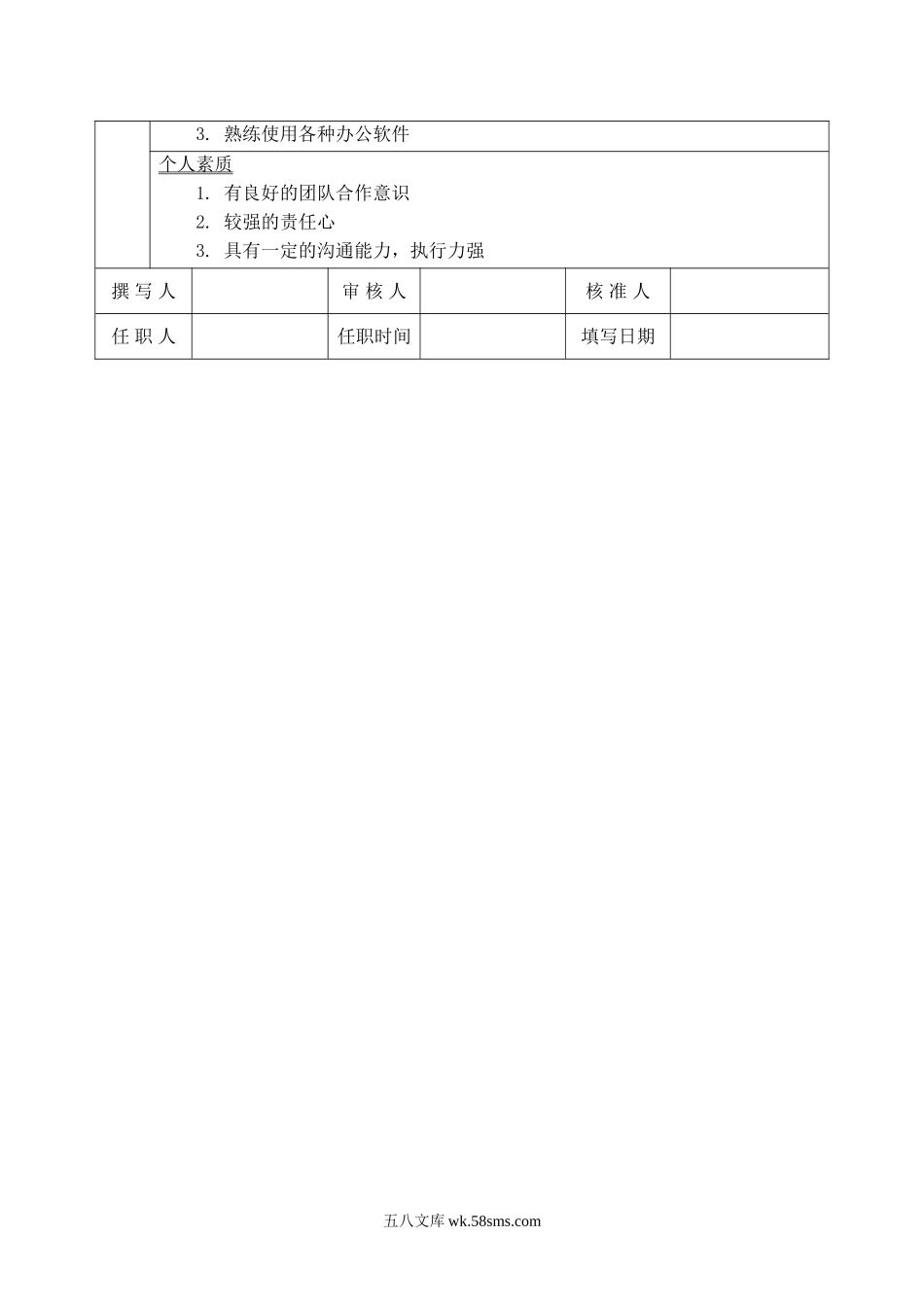 3. 熟练使用各种办公软件

个人素质

1. 有良好的团队合作意识
2. 较强的责任心
3. 具有一定的沟通能力，执行力强

| 撰 写 人 |  | 审 核 人 |  | 核 准 人 |  |
|---|---|---|---|---|---|
| 任 职 人 |  | 任职时间 |  | 填写日期 |  |

五八文库 wk.58sms.com